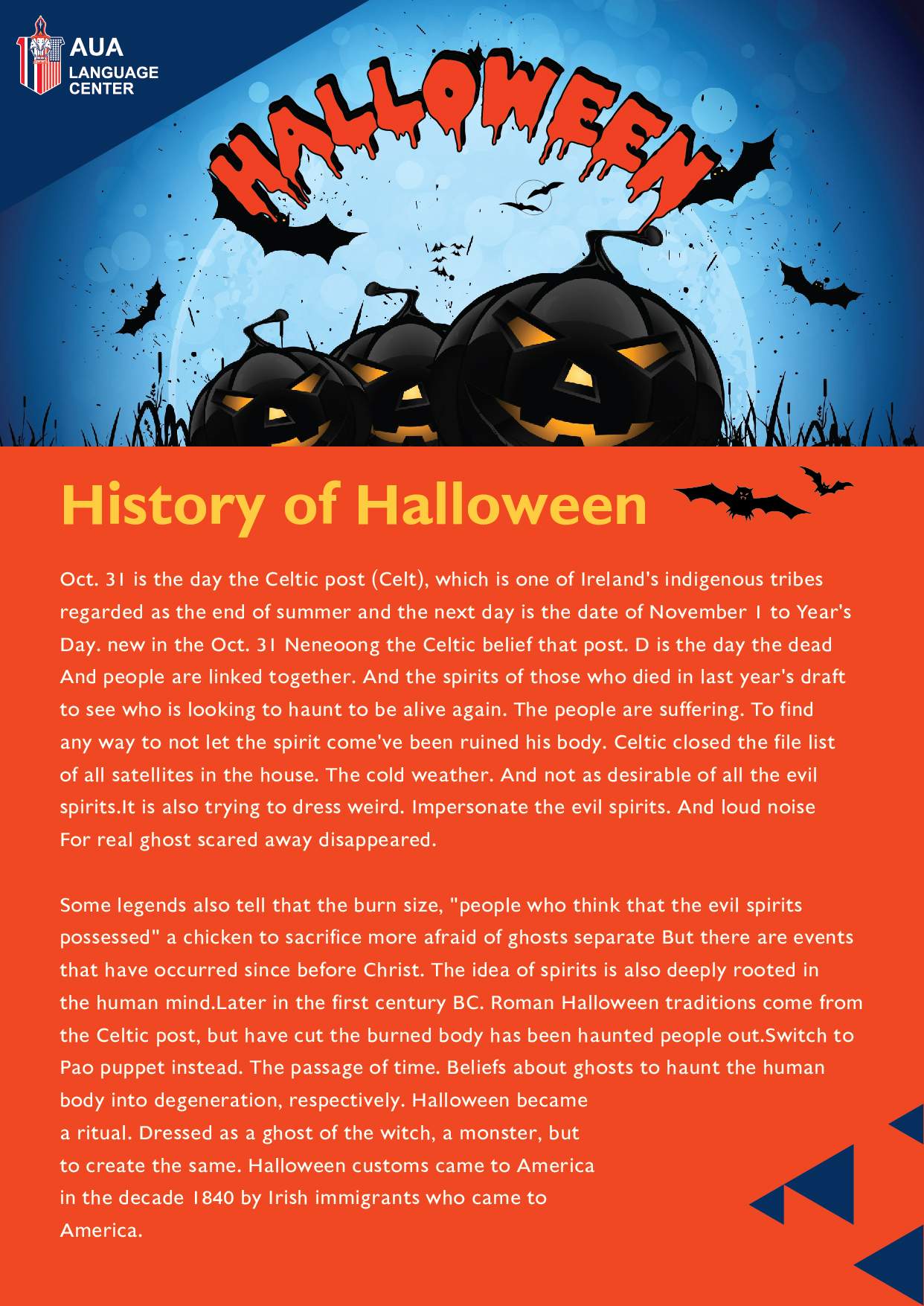 AUA
LANGUAGE
CENTER

HALLOWEEN

History of Halloween

Oct. 31 is the day the Celtic post (Celt), which is one of Ireland's indigenous tribes regarded as the end of summer and the next day is the date of November 1 to Year's Day. new in the Oct. 31 Neneoong the Celtic belief that post. D is the day the dead And people are linked together. And the spirits of those who died in last year's draft to see who is looking to haunt to be alive again. The people are suffering. To find any way to not let the spirit come've been ruined his body. Celtic closed the file list of all satellites in the house. The cold weather. And not as desirable of all the evil spirits.It is also trying to dress weird. Impersonate the evil spirits. And loud noise For real ghost scared away disappeared.

Some legends also tell that the burn size, "people who think that the evil spirits possessed" a chicken to sacrifice more afraid of ghosts separate But there are events that have occurred since before Christ. The idea of spirits is also deeply rooted in the human mind.Later in the first century BC. Roman Halloween traditions come from the Celtic post, but have cut the burned body has been haunted people out.Switch to Pao puppet instead. The passage of time. Beliefs about ghosts to haunt the human body into degeneration, respectively. Halloween became a ritual. Dressed as a ghost of the witch, a monster, but to create the same. Halloween customs came to America in the decade 1840 by Irish immigrants who came to America.